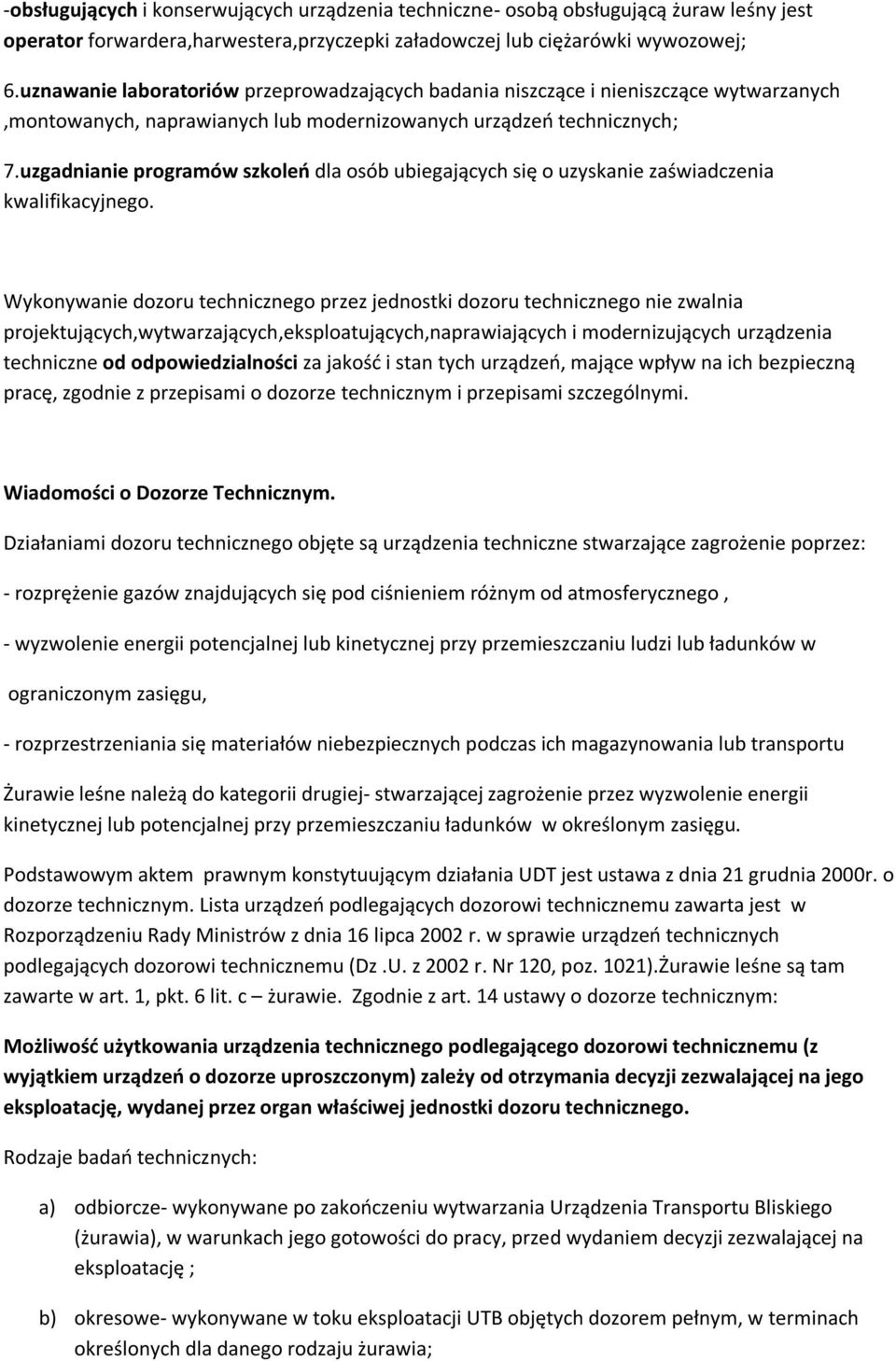 -obsługujących i konserwujących urządzenia techniczne- osobą obsługującą żuraw leśny jest operator forwardera,harwestera,przyczepki załadowczej lub ciężarówki wywozowej;

6.uznawanie laboratoriów przeprowadzających badania niszczące i nieniszczące wytwarzanych ,montowanych, naprawianych lub modernizowanych urządzeń technicznych;

7.uzgadnianie programów szkoleń dla osób ubiegających się o uzyskanie zaświadczenia kwalifikacyjnego.

Wykonywanie dozoru technicznego przez jednostki dozoru technicznego nie zwalnia projektujących,wytwarzających,eksploatujących,naprawiających i modernizujących urządzenia techniczne od odpowiedzialności za jakość i stan tych urządzeń, mające wpływ na ich bezpieczną pracę, zgodnie z przepisami o dozorze technicznym i przepisami szczególnymi.

Wiadomości o Dozorze Technicznym.

Działaniami dozoru technicznego objęte są urządzenia techniczne stwarzające zagrożenie poprzez:

- rozprężenie gazów znajdujących się pod ciśnieniem różnym od atmosferycznego ,

- wyzwolenie energii potencjalnej lub kinetycznej przy przemieszczaniu ludzi lub ładunków w

ograniczonym zasięgu,

- rozprzestrzeniania się materiałów niebezpiecznych podczas ich magazynowania lub transportu

Żurawie leśne należą do kategorii drugiej- stwarzającej zagrożenie przez wyzwolenie energii kinetycznej lub potencjalnej przy przemieszczaniu ładunków w określonym zasięgu.

Podstawowym aktem prawnym konstytuującym działania UDT jest ustawa z dnia 21 grudnia 2000r. o dozorze technicznym. Lista urządzeń podlegających dozorowi technicznemu zawarta jest w Rozporządzeniu Rady Ministrów z dnia 16 lipca 2002 r. w sprawie urządzeń technicznych podlegających dozorowi technicznemu (Dz .U. z 2002 r. Nr 120, poz. 1021).Żurawie leśne są tam zawarte w art. 1, pkt. 6 lit. c – żurawie. Zgodnie z art. 14 ustawy o dozorze technicznym:

Możliwość użytkowania urządzenia technicznego podlegającego dozorowi technicznemu (z wyjątkiem urządzeń o dozorze uproszczonym) zależy od otrzymania decyzji zezwalającej na jego eksploatację, wydanej przez organ właściwej jednostki dozoru technicznego.

Rodzaje badań technicznych:

a) odbiorcze- wykonywane po zakończeniu wytwarzania Urządzenia Transportu Bliskiego (żurawia), w warunkach jego gotowości do pracy, przed wydaniem decyzji zezwalającej na eksploatację ;

b) okresowe- wykonywane w toku eksploatacji UTB objętych dozorem pełnym, w terminach określonych dla danego rodzaju żurawia;